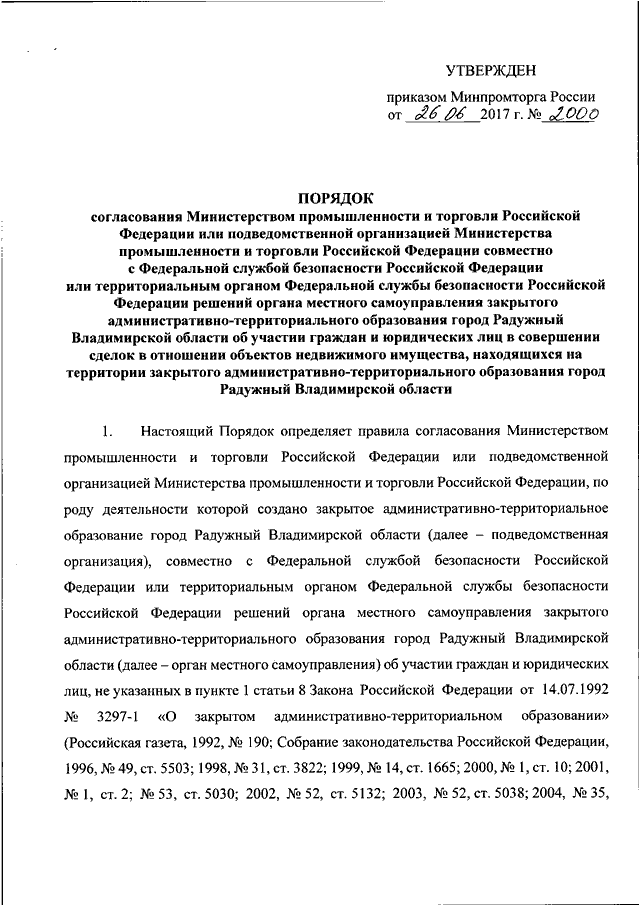 УТВЕРЖДЕН

приказом Минпромторга России
от 26.06 2017 г. № 2000

ПОРЯДОК
согласования Министерством промышленности и торговли Российской Федерации или подведомственной организацией Министерства промышленности и торговли Российской Федерации совместно с Федеральной службой безопасности Российской Федерации или территориальным органом Федеральной службы безопасности Российской Федерации решений органа местного самоуправления закрытого административно-территориального образования город Радужный Владимирской области об участии граждан и юридических лиц в совершении сделок в отношении объектов недвижимого имущества, находящихся на территории закрытого административно-территориального образования город Радужный Владимирской области

1. Настоящий Порядок определяет правила согласования Министерством промышленности и торговли Российской Федерации или подведомственной организацией Министерства промышленности и торговли Российской Федерации, по роду деятельности которой создано закрытое административно-территориальное образование город Радужный Владимирской области (далее – подведомственная организация), совместно с Федеральной службой безопасности Российской Федерации или территориальным органом Федеральной службы безопасности Российской Федерации решений органа местного самоуправления закрытого административно-территориального образования город Радужный Владимирской области (далее – орган местного самоуправления) об участии граждан и юридических лиц, не указанных в пункте 1 статьи 8 Закона Российской Федерации от 14.07.1992 № 3297-1 «О закрытом административно-территориальном образовании» (Российская газета, 1992, № 190; Собрание законодательства Российской Федерации, 1996, № 49, ст. 5503; 1998, № 31, ст. 3822; 1999, № 14, ст. 1665; 2000, № 1, ст. 10; 2001, № 1, ст. 2; № 53, ст. 5030; 2002, № 52, ст. 5132; 2003, № 52, ст. 5038; 2004, № 35,